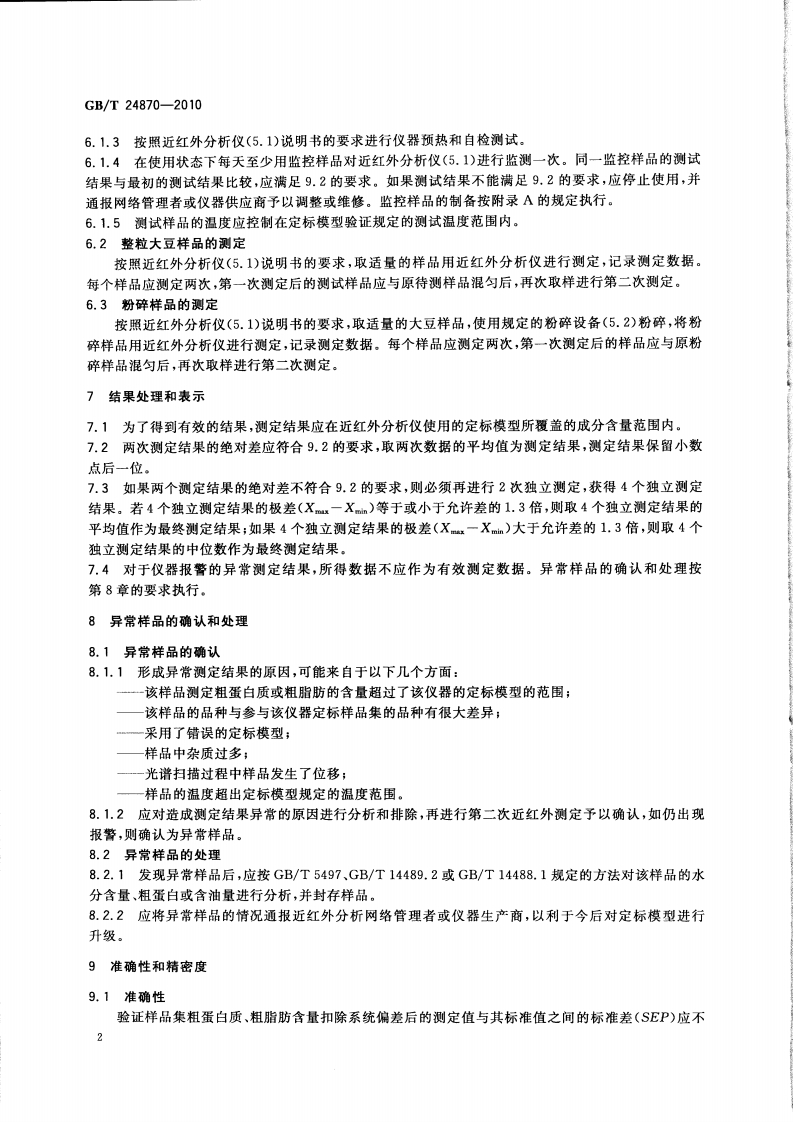 GB/T 24870—2010

6.1.3 按照近红外分析仪(5.1)说明书的要求进行仪器预热和自检测试。

6.1.4 在使用状态下每天至少用监控样品对近红外分析仪(5.1)进行监测一次。同一监控样品的测试结果与最初的测试结果比较,应满足 9.2 的要求。如果测试结果不能满足 9.2 的要求,应停止使用,并通报网络管理者或仪器供应商予以调整或维修。监控样品的制备按附录 A 的规定执行。

6.1.5 测试样品的温度应控制在定标模型验证规定的测试温度范围内。

6.2 整粒大豆样品的测定

按照近红外分析仪(5.1)说明书的要求,取适量的样品用近红外分析仪进行测定,记录测定数据。每个样品应测定两次,第一次测定后的测试样品应与原待测样品混匀后,再次取样进行第二次测定。

6.3 粉碎样品的测定

按照近红外分析仪(5.1)说明书的要求,取适量的大豆样品,使用规定的粉碎设备(5.2)粉碎,将粉碎样品用近红外分析仪进行测定,记录测定数据。每个样品应测定两次,第一次测定后的样品应与原粉碎样品混匀后,再次取样进行第二次测定。

7 结果处理和表示

7.1 为了得到有效的结果,测定结果应在近红外分析仪使用的定标模型所覆盖的成分含量范围内。

7.2 两次测定结果的绝对差应符合 9.2 的要求,取两次数据的平均值为测定结果,测定结果保留小数点后一位。

7.3 如果两个测定结果的绝对差不符合 9.2 的要求,则必须再进行 2 次独立测定,获得 4 个独立测定结果。若 4 个独立测定结果的极差($X_{max}-X_{min}$)等于或小于允许差的 1.3 倍,则取 4 个独立测定结果的平均值作为最终测定结果;如果 4 个独立测定结果的极差($X_{max}-X_{min}$)大于允许差的 1.3 倍,则取 4 个独立测定结果的中位数作为最终测定结果。

7.4 对于仪器报警的异常测定结果,所得数据不应作为有效测定数据。异常样品的确认和处理按第 8 章的要求执行。

8 异常样品的确认和处理

8.1 异常样品的确认

8.1.1 形成异常测定结果的原因,可能来自于以下几个方面:

——该样品测定粗蛋白质或粗脂肪的含量超过了该仪器的定标模型的范围;

——该样品的品种与参与该仪器定标样品集的品种有很大差异;

——采用了错误的定标模型;

——样品中杂质过多;

——光谱扫描过程中样品发生了位移;

——样品的温度超出定标模型规定的温度范围。

8.1.2 应对造成测定结果异常的原因进行分析和排除,再进行第二次近红外测定予以确认,如仍出现报警,则确认为异常样品。

8.2 异常样品的处理

8.2.1 发现异常样品后,应按 GB/T 5497、GB/T 14489.2 或 GB/T 14488.1 规定的方法对该样品的水分含量、粗蛋白或含油量进行分析,并封存样品。

8.2.2 应将异常样品的情况通报近红外分析网络管理者或仪器生产商,以利于今后对定标模型进行升级。

9 准确性和精密度

9.1 准确性

验证样品集粗蛋白质、粗脂肪含量扣除系统偏差后的测定值与其标准值之间的标准差($SEP$)应不

2